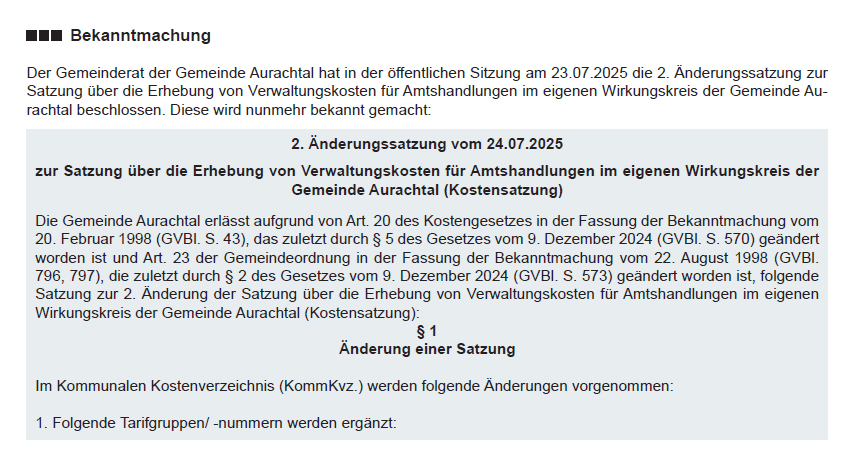 ■■■ Bekanntmachung

Der Gemeinderat der Gemeinde Aurachtal hat in der öffentlichen Sitzung am 23.07.2025 die 2. Änderungssatzung zur Satzung über die Erhebung von Verwaltungskosten für Amtshandlungen im eigenen Wirkungskreis der Gemeinde Aurachtal beschlossen. Diese wird nunmehr bekannt gemacht:

2. Änderungssatzung vom 24.07.2025

zur Satzung über die Erhebung von Verwaltungskosten für Amtshandlungen im eigenen Wirkungskreis der Gemeinde Aurachtal (Kostensatzung)

Die Gemeinde Aurachtal erlässt aufgrund von Art. 20 des Kostengesetzes in der Fassung der Bekanntmachung vom 20. Februar 1998 (GVBl. S. 43), das zuletzt durch § 5 des Gesetzes vom 9. Dezember 2024 (GVBl. S. 570) geändert worden ist und Art. 23 der Gemeindeordnung in der Fassung der Bekanntmachung vom 22. August 1998 (GVBl. 796, 797), die zuletzt durch § 2 des Gesetzes vom 9. Dezember 2024 (GVBl. S. 573) geändert worden ist, folgende Satzung zur 2. Änderung der Satzung über die Erhebung von Verwaltungskosten für Amtshandlungen im eigenen Wirkungskreis der Gemeinde Aurachtal (Kostensatzung):

§ 1
Änderung einer Satzung

Im Kommunalen Kostenverzeichnis (KommKvz.) werden folgende Änderungen vorgenommen:

1. Folgende Tarifgruppen/ -nummern werden ergänzt: